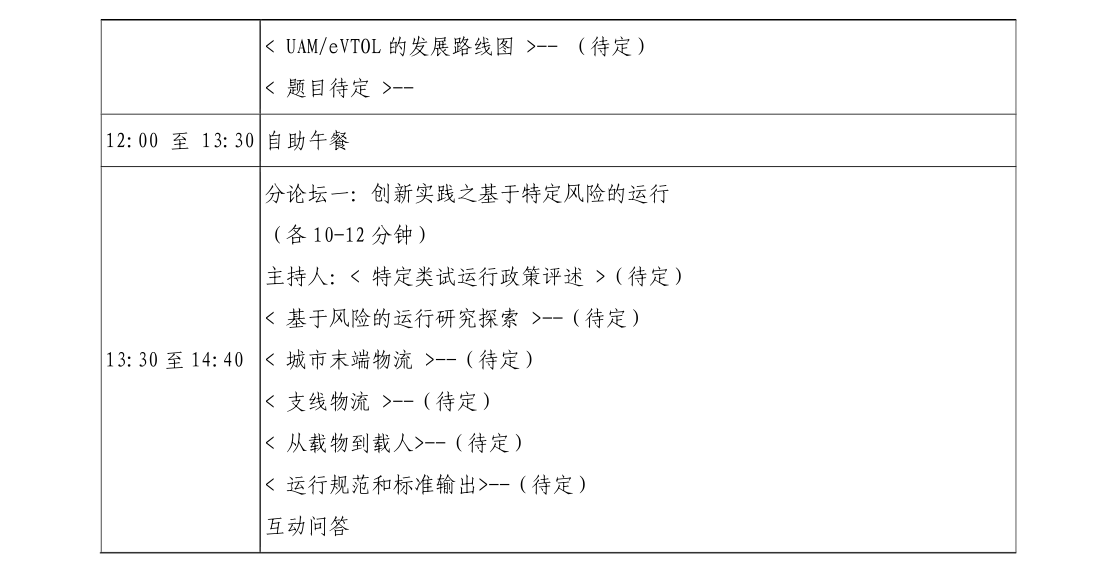 |  |  |
|---|---|
|  | < UAM/eVTOL 的发展路线图 >-- （待定）<br>< 题目待定 >-- |
| 12:00 至 13:30 | 自助午餐 |
| 13:30 至 14:40 | 分论坛一：创新实践之基于特定风险的运行<br>（各 10-12 分钟）<br>主持人：< 特定类试运行政策评述 >（待定）<br>< 基于风险的运行研究探索 >--（待定）<br>< 城市末端物流 >--（待定）<br>< 支线物流 >--（待定）<br>< 从载物到载人>--（待定）<br>< 运行规范和标准输出>--（待定）<br>互动问答 |